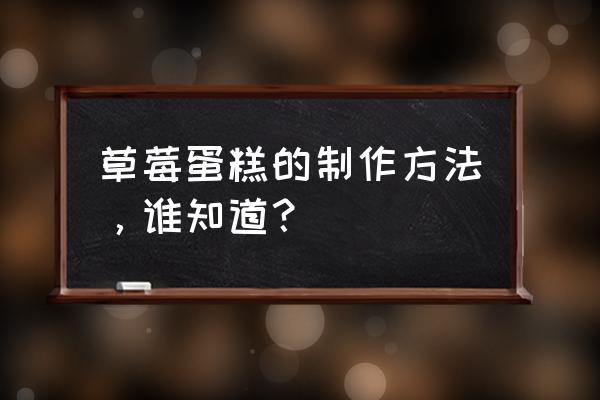 草莓蛋糕的制作方法，谁知道？